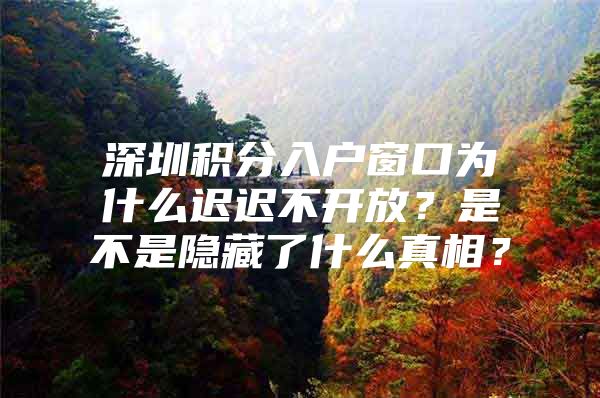 深圳积分入户窗口为什么迟迟不开放？是不是隐藏了什么真相？